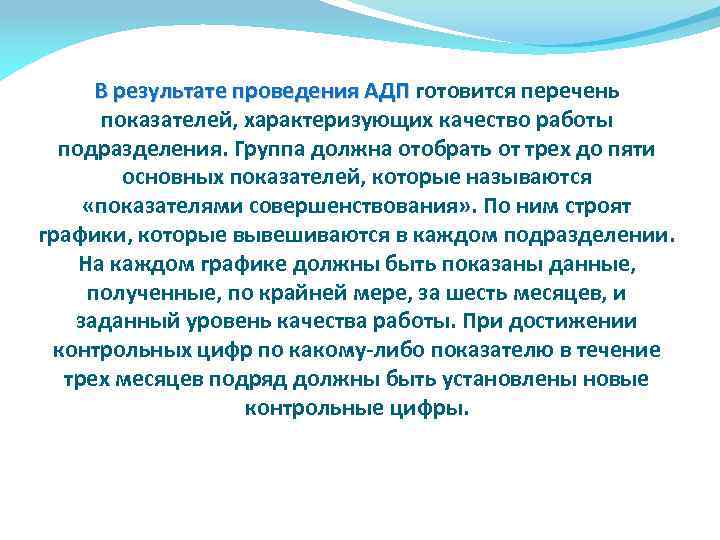 В результате проведения АДП готовится перечень показателей, характеризующих качество работы подразделения. Группа должна отобрать от трех до пяти основных показателей, которые называются «показателями совершенствования». По ним строят графики, которые вывешиваются в каждом подразделении. На каждом графике должны быть показаны данные, полученные, по крайней мере, за шесть месяцев, и заданный уровень качества работы. При достижении контрольных цифр по какому-либо показателю в течение трех месяцев подряд должны быть установлены новые контрольные цифры.